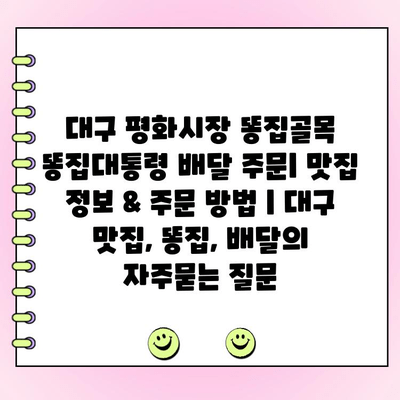 대구 평화시장 똥집골목 똥집대통령 배달 주문| 맛집 정보 & 주문 방법 | 대구 맛집, 똥집, 배달의 자주묻는 질문